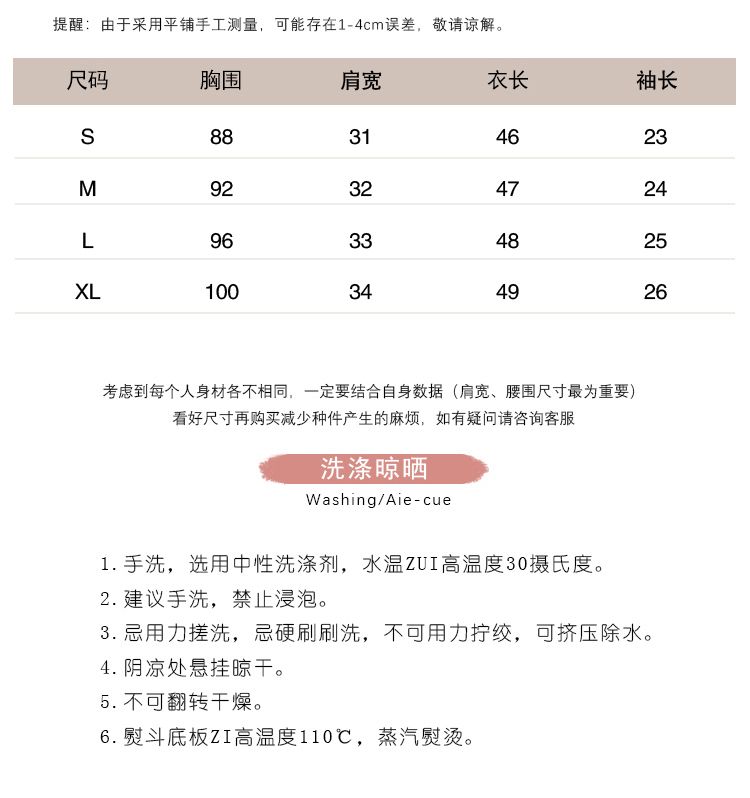 提醒：由于采用平铺手工测量，可能存在1-4cm误差，敬请谅解。

| 尺码 | 胸围 | 肩宽 | 衣长 | 袖长 |
|---|---|---|---|---|
| S | 88 | 31 | 46 | 23 |
| M | 92 | 32 | 47 | 24 |
| L | 96 | 33 | 48 | 25 |
| XL | 100 | 34 | 49 | 26 |

考虑到每个人身材各不相同，一定要结合自身数据（肩宽、腰围尺寸最为重要）
看好尺寸再购买减少种件产生的麻烦，如有疑问请咨询客服

洗涤晾晒
Washing/Aie-cue

1. 手洗，选用中性洗涤剂，水温ZUI高温度30摄氏度。
2. 建议手洗，禁止浸泡。
3. 忌用力搓洗，忌硬刷刷洗，不可用力拧绞，可挤压除水。
4. 阴凉处悬挂晾干。
5. 不可翻转干燥。
6. 熨斗底板ZI高温度110℃，蒸汽熨烫。